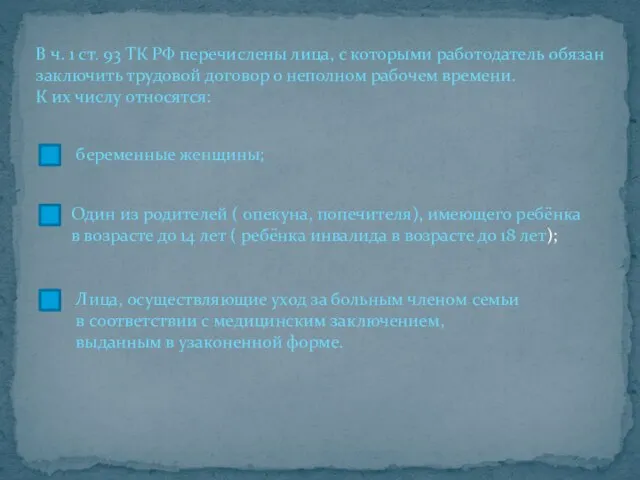 В ч. 1 ст. 93 ТК РФ перечислены лица, с которыми работодатель обязан заключить трудовой договор о неполном рабочем времени.
К их числу относятся:

беременные женщины;

Один из родителей ( опекуна, попечителя), имеющего ребёнка в возрасте до 14 лет ( ребёнка инвалида в возрасте до 18 лет);

Лица, осуществляющие уход за больным членом семьи в соответствии с медицинским заключением, выданным в узаконенной форме.